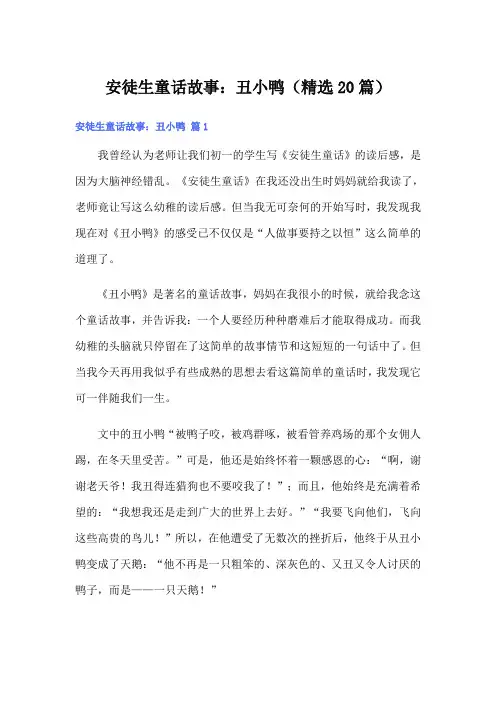 安徒生童话故事：丑小鸭（精选20篇）

安徒生童话故事：丑小鸭 篇1

我曾经认为老师让我们初一的学生写《安徒生童话》的读后感，是因为大脑神经错乱。《安徒生童话》在我还没出生时妈妈就给我读了，老师竟让写这么幼稚的读后感。但当我无可奈何的开始写时，我发现我现在对《丑小鸭》的感受已不仅仅是“人做事要持之以恒”这么简单的道理了。

《丑小鸭》是著名的童话故事，妈妈在我很小的时候，就给我念这个童话故事，并告诉我：一个人要经历种种磨难后才能取得成功。而我幼稚的头脑就只停留在了这简单的故事情节和这短短的一句话中了。但当我今天再用我似乎有些成熟的思想去看这篇简单的童话时，我发现它可一伴随我们一生。

文中的丑小鸭“被鸭子咬，被鸡群啄，被看管养鸡场的那个女佣人踢，在冬天里受苦。”可是，他还是始终怀着一颗感恩的心：“啊，谢谢老天爷！我丑得连猎狗也不要咬我了！”；而且，他始终是充满着希望的：“我想我还是走到广大的世界上去好。”“我要飞向他们，飞向这些高贵的鸟儿！”所以，在他遭受了无数次的挫折后，他终于从丑小鸭变成了天鹅：“他不再是一只粗笨的、深灰色的、又丑又令人讨厌的鸭子，而是——一只天鹅！”